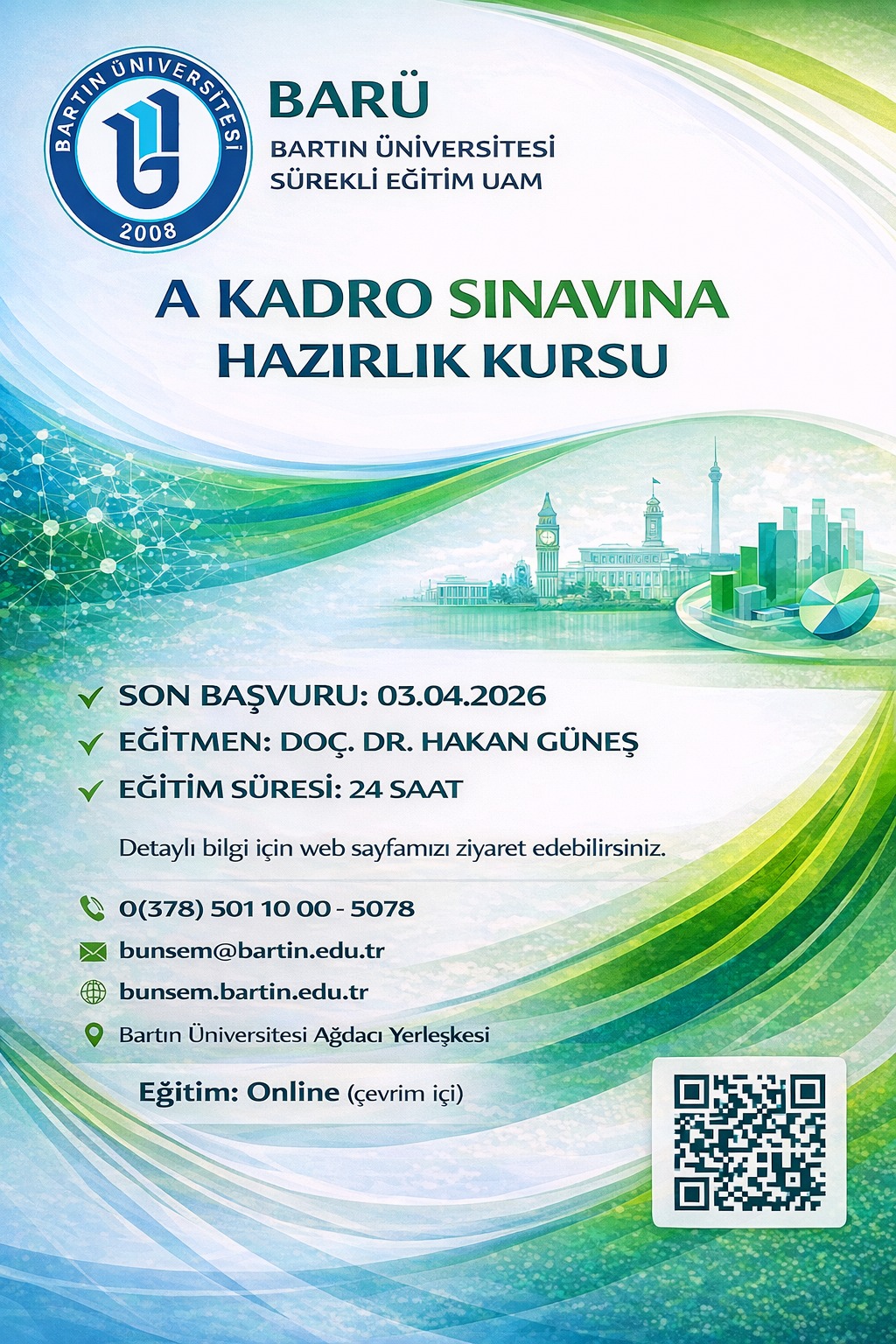 BARTIN ÜNİVERSİTESİ
2008

BARÜ
BARTIN ÜNİVERSİTESİ
SÜREKLİ EĞİTİM UAM

A KADRO SINAVINA
HAZIRLIK KURSU

SON BAŞVURU: 03.04.2026
EĞİTMEN: DOÇ. DR. HAKAN GÜNEŞ
EĞİTİM SÜRESİ: 24 SAAT

Detaylı bilgi için web sayfamızı ziyaret edebilirsiniz.

0(378) 501 10 00 - 5078
bunsem@bartin.edu.tr
bunsem.bartin.edu.tr
Bartın Üniversitesi Ağdacı Yerleşkesi

Eğitim: Online (çevrim içi)